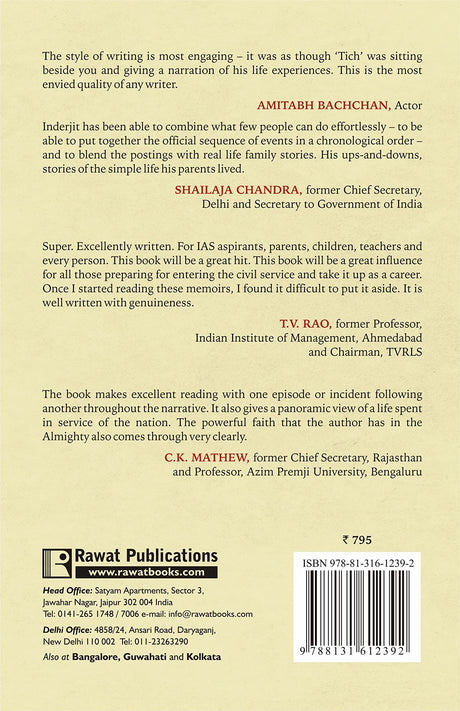 The style of writing is most engaging – it was as though 'Tich' was sitting beside you and giving a narration of his life experiences. This is the most envied quality of any writer.

AMITABH BACHCHAN, Actor

Inderjit has been able to combine what few people can do effortlessly – to be able to put together the official sequence of events in a chronological order – and to blend the postings with real life family stories. His ups-and-downs, stories of the simple life his parents lived.

SHAILAJA CHANDRA, former Chief Secretary, Delhi and Secretary to Government of India

Super. Excellently written. For IAS aspirants, parents, children, teachers and every person. This book will be a great hit. This book will be a great influence for all those preparing for entering the civil service and take it up as a career. Once I started reading these memoirs, I found it difficult to put it aside. It is well written with genuineness.

T.V. RAO, former Professor, Indian Institute of Management, Ahmedabad and Chairman, TVRLS

The book makes excellent reading with one episode or incident following another throughout the narrative. It also gives a panoramic view of a life spent in service of the nation. The powerful faith that the author has in the Almighty also comes through very clearly.

C.K. MATHEW, former Chief Secretary, Rajasthan and Professor, Azim Premji University, Bengaluru

₹ 795

Rawat Publications
www.rawatbooks.com

Head Office: Satyam Apartments, Sector 3, Jawahar Nagar, Jaipur 302 004 India
Tel: 0141-265 1748 / 7006 e-mail: info@rawatbooks.com

Delhi Office: 4858/24, Ansari Road, Daryaganj, New Delhi 110 002 Tel: 011-23263290

Also at Bangalore, Guwahati and Kolkata

ISBN 978-81-316-1239-2

9 788131 612392